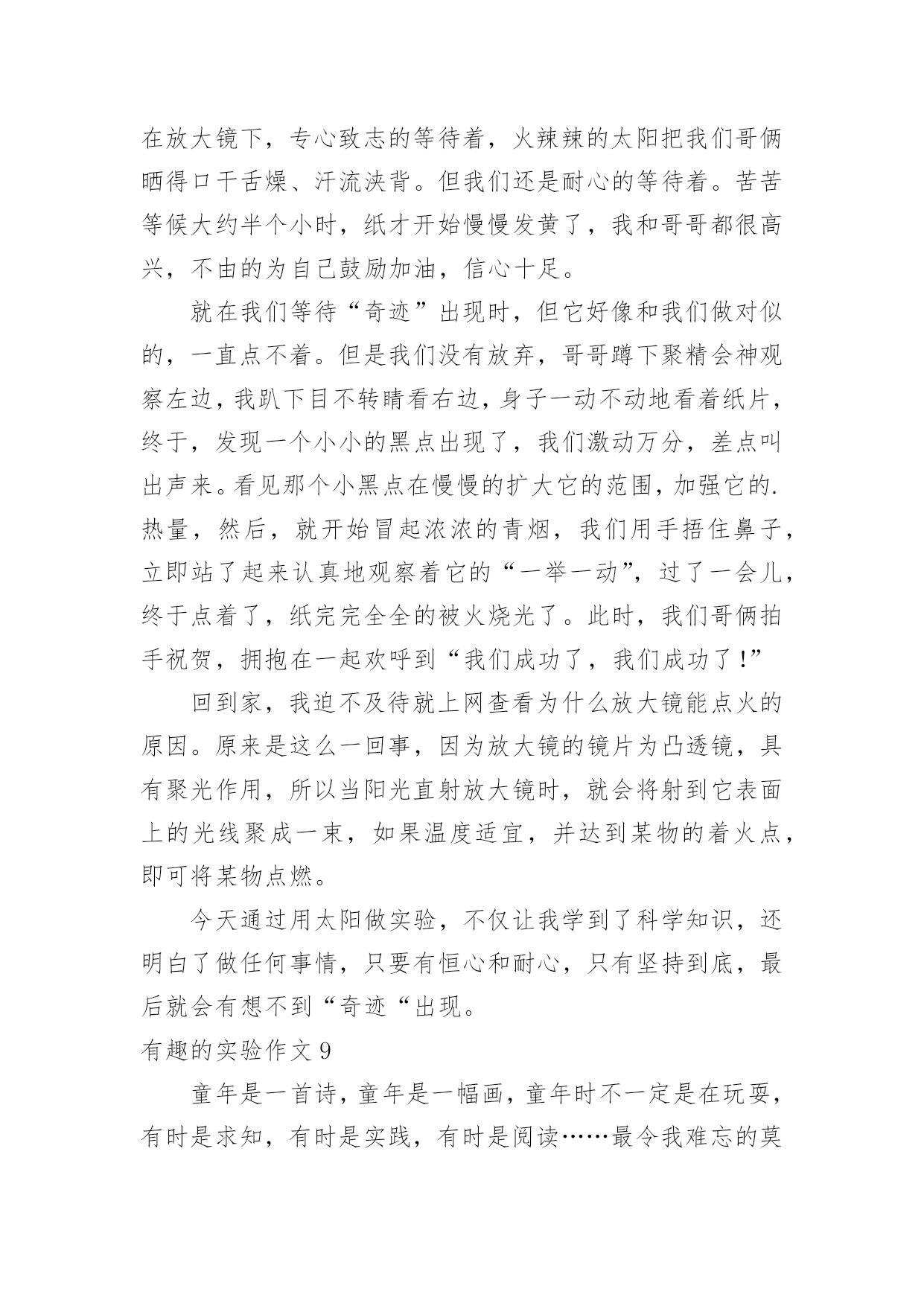 在放大镜下，专心致志的等待着，火辣辣的太阳把我们哥俩晒得口干舌燥、汗流浃背。但我们还是耐心的等待着。苦苦等候大约半个小时，纸才开始慢慢发黄了，我和哥哥都很高兴，不由的为自己鼓励加油，信心十足。

就在我们等待“奇迹”出现时，但它好像和我们做对似的，一直点不着。但是我们没有放弃，哥哥蹲下聚精会神观察左边，我趴下目不转睛看右边，身子一动不动地看着纸片，终于，发现一个小小的黑点出现了，我们激动万分，差点叫出声来。看见那个小黑点在慢慢的扩大它的范围，加强它的.热量，然后，就开始冒起浓浓的青烟，我们用手捂住鼻子，立即站了起来认真地观察着它的“一举一动”，过了一会儿，终于点着了，纸完完全全的被火烧光了。此时，我们哥俩拍手祝贺，拥抱在一起欢呼到“我们成功了，我们成功了！”

回到家，我迫不及待就上网查看为什么放大镜能点火的原因。原来是这么一回事，因为放大镜的镜片为凸透镜，具有聚光作用，所以当阳光直射放大镜时，就会将射到它表面上的光线聚成一束，如果温度适宜，并达到某物的着火点，即可将某物点燃。

今天通过用太阳做实验，不仅让我学到了科学知识，还明白了做任何事情，只要有恒心和耐心，只有坚持到底，最后就会有想不到“奇迹“出现。

有趣的实验作文 9

童年是一首诗，童年是一幅画，童年时不一定是在玩耍，有时是求知，有时是实践，有时是阅读……最令我难忘的莫